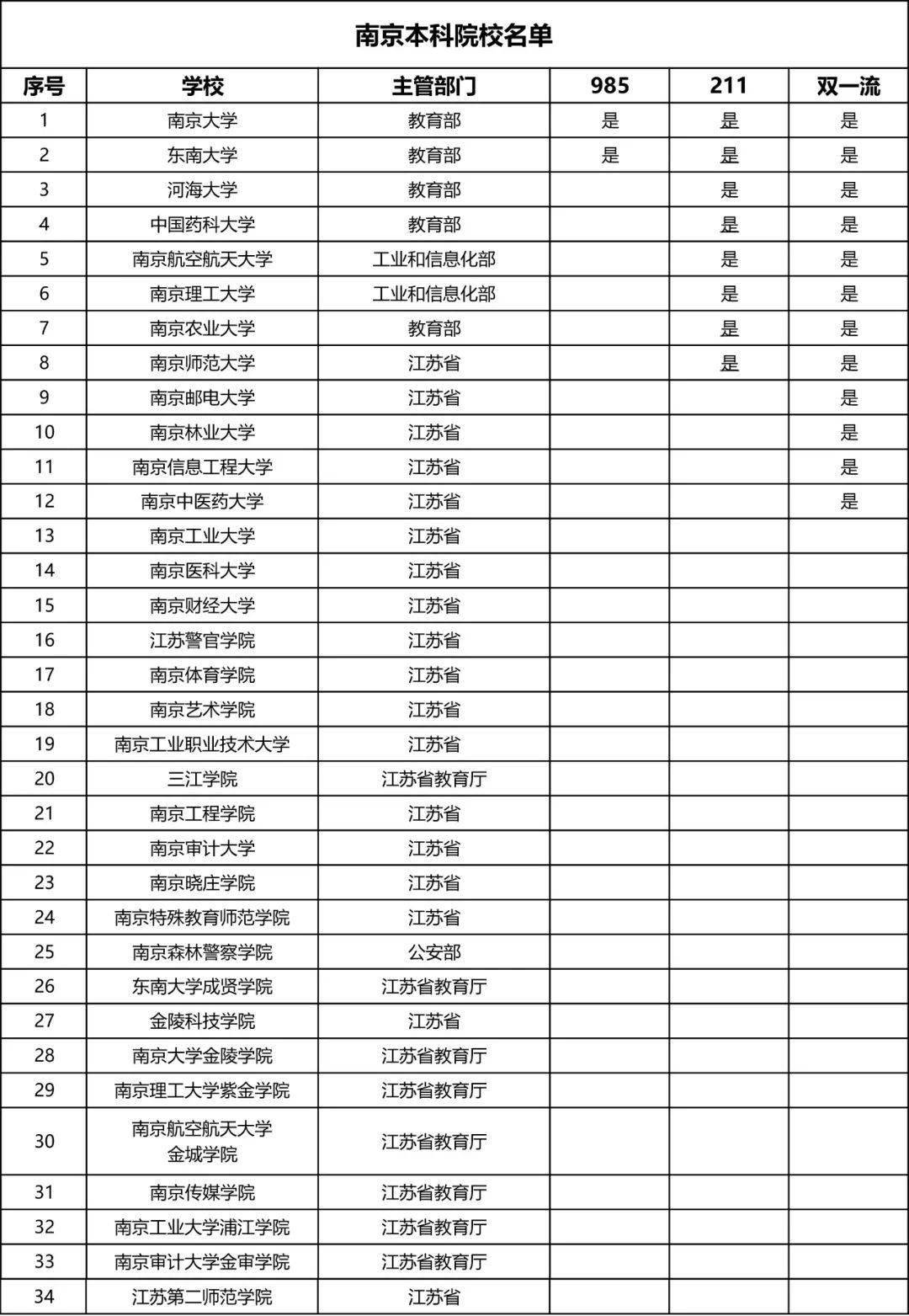 南京本科院校名单

| 序号 | 学校 | 主管部门 | 985 | 211 | 双一流 |
|---|---|---|---|---|---|
| 1 | 南京大学 | 教育部 | 是 | 是 | 是 |
| 2 | 东南大学 | 教育部 | 是 | 是 | 是 |
| 3 | 河海大学 | 教育部 | | 是 | 是 |
| 4 | 中国药科大学 | 教育部 | | 是 | 是 |
| 5 | 南京航空航天大学 | 工业和信息化部 | | 是 | 是 |
| 6 | 南京理工大学 | 工业和信息化部 | | 是 | 是 |
| 7 | 南京农业大学 | 教育部 | | 是 | 是 |
| 8 | 南京师范大学 | 江苏省 | | 是 | 是 |
| 9 | 南京邮电大学 | 江苏省 | | | 是 |
| 10 | 南京林业大学 | 江苏省 | | | 是 |
| 11 | 南京信息工程大学 | 江苏省 | | | 是 |
| 12 | 南京中医药大学 | 江苏省 | | | 是 |
| 13 | 南京工业大学 | 江苏省 | | | |
| 14 | 南京医科大学 | 江苏省 | | | |
| 15 | 南京财经大学 | 江苏省 | | | |
| 16 | 江苏警官学院 | 江苏省 | | | |
| 17 | 南京体育学院 | 江苏省 | | | |
| 18 | 南京艺术学院 | 江苏省 | | | |
| 19 | 南京工业职业技术大学 | 江苏省 | | | |
| 20 | 三江学院 | 江苏省教育厅 | | | |
| 21 | 南京工程学院 | 江苏省 | | | |
| 22 | 南京审计大学 | 江苏省 | | | |
| 23 | 南京晓庄学院 | 江苏省 | | | |
| 24 | 南京特殊教育师范学院 | 江苏省 | | | |
| 25 | 南京森林警察学院 | 公安部 | | | |
| 26 | 东南大学成贤学院 | 江苏省教育厅 | | | |
| 27 | 金陵科技学院 | 江苏省 | | | |
| 28 | 南京大学金陵学院 | 江苏省教育厅 | | | |
| 29 | 南京理工大学紫金学院 | 江苏省教育厅 | | | |
| 30 | 南京航空航天大学金城学院 | 江苏省教育厅 | | | |
| 31 | 南京传媒学院 | 江苏省教育厅 | | | |
| 32 | 南京工业大学浦江学院 | 江苏省教育厅 | | | |
| 33 | 南京审计大学金审学院 | 江苏省教育厅 | | | |
| 34 | 江苏第二师范学院 | 江苏省 | | | |